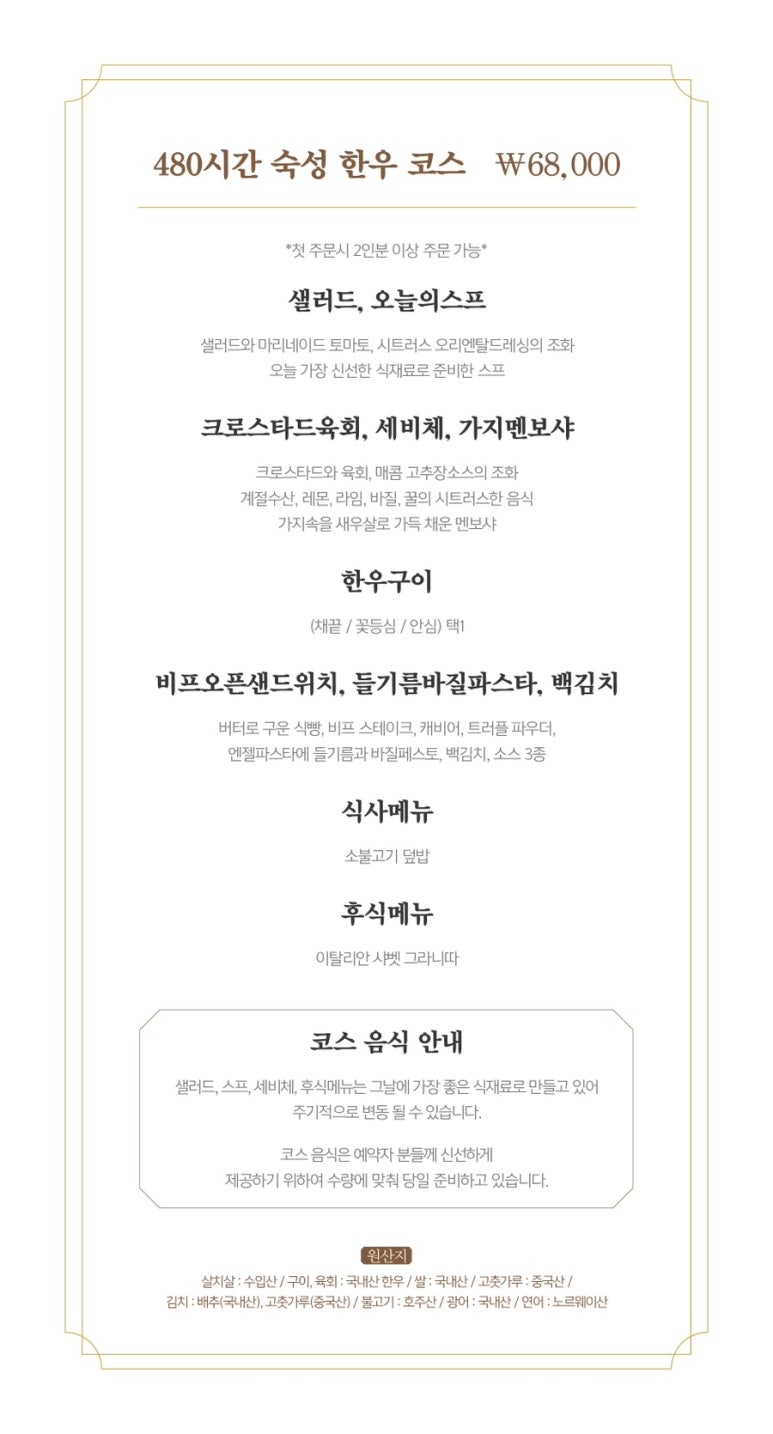 480시간 숙성 한우 코스 ₩68,000

*첫 주문시 2인분 이상 주문 가능*

샐러드, 오늘의스프

샐러드와 마리네이드 토마토, 시트러스 오리엔탈드레싱의 조화
오늘 가장 신선한 식재료로 준비한 스프

크로스타드육회, 세비체, 가지멘보샤

크로스타드와 육회, 매콤 고추장소스의 조화
계절수산, 레몬, 라임, 바질, 꿀의 시트러스한 음식
가지속을 새우살로 가득 채운 멘보샤

한우구이

(채끝 / 꽃등심 / 안심) 택1

비프오픈샌드위치, 들기름바질파스타, 백김치

버터로 구운 식빵, 비프 스테이크, 캐비어, 트러플 파우더,
엔젤파스타에 들기름과 바질페스토, 백김치, 소스 3종

식사메뉴

소불고기 덮밥

후식메뉴

이탈리안 샤벳 그라니따

코스 음식 안내

샐러드, 스프, 세비체, 후식메뉴는 그날에 가장 좋은 식재료로 만들고 있어
주기적으로 변동 될 수 있습니다.

코스 음식은 예약자 분들께 신선하게
제공하기 위하여 수량에 맞춰 당일 준비하고 있습니다.

원산지

살치살 : 수입산 / 구이, 육회 : 국내산 한우 / 쌀 : 국내산 / 고춧가루 : 중국산 /
김치 : 배추(국내산), 고춧가루(중국산) / 불고기 : 호주산 / 광어 : 국내산 / 연어 : 노르웨이산